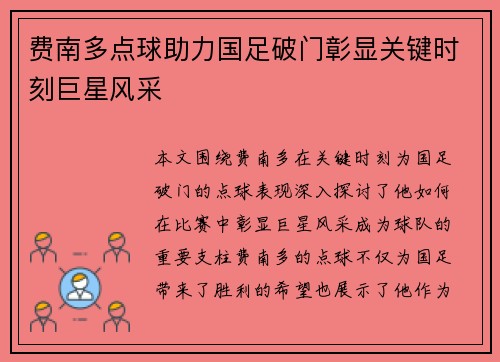 费南多点球助力国足破门彰显关键时刻巨星风采

本文围绕费南多在关键时刻为国足破门的点球表现深入探讨了他如何在比赛中彰显巨星风采成为球队的重要支柱费南多的点球不仅为国足带来了胜利的希望也展示了他作为